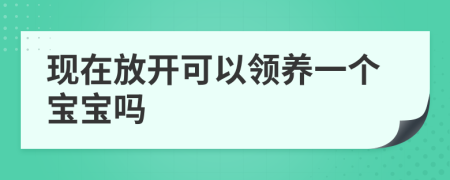 现在放开可以领养一个宝宝吗